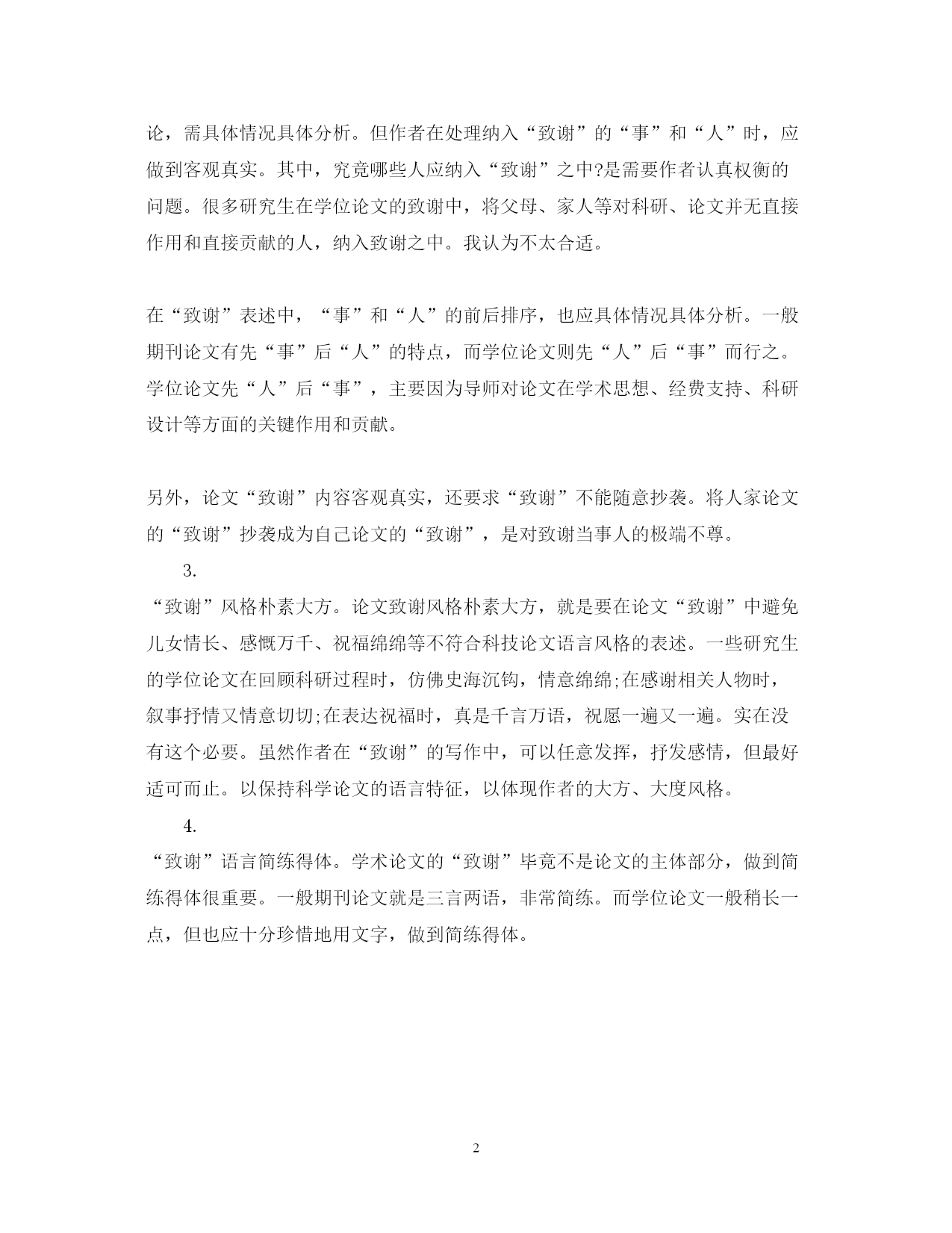 论，需具体情况具体分析。但作者在处理纳入“致谢”的“事”和“人”时，应做到客观真实。其中，究竟哪些人应纳入“致谢”之中?是需要作者认真权衡的问题。很多研究生在学位论文的致谢中，将父母、家人等对科研、论文并无直接作用和直接贡献的人，纳入致谢之中。我认为不太合适。

在“致谢”表述中，“事”和“人”的前后排序，也应具体情况具体分析。一般期刊论文有先“事”后“人”的特点，而学位论文则先“人”后“事”而行之。学位论文先“人”后“事”，主要因为导师对论文在学术思想、经费支持、科研设计等方面的关键作用和贡献。

另外，论文“致谢”内容客观真实，还要求“致谢”不能随意抄袭。将人家论文的“致谢”抄袭成为自己论文的“致谢”，是对致谢当事人的极端不尊。

3.

“致谢”风格朴素大方。论文致谢风格朴素大方，就是要在论文“致谢”中避免儿女情长、感慨万千、祝福绵绵等不符合科技论文语言风格的表述。一些研究生的学位论文在回顾科研过程时，仿佛史海沉钩，情意绵绵;在感谢相关人物时，叙事抒情又情意切切;在表达祝福时，真是千言万语，祝愿一遍又一遍。实在没有这个必要。虽然作者在“致谢”的写作中，可以任意发挥，抒发感情，但最好适可而止。以保持科学论文的语言特征，以体现作者的大方、大度风格。

4.

“致谢”语言简练得体。学术论文的“致谢”毕竟不是论文的主体部分，做到简练得体很重要。一般期刊论文就是三言两语，非常简练。而学位论文一般稍长一点，但也应十分珍惜地用文字，做到简练得体。

2